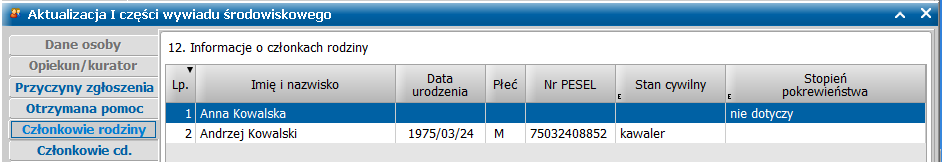 Aktualizacja I części wywiadu środowiskowego

Dane osoby
Opiekun/kurator
Przyczyny zgłoszenia
Otrzymana pomoc
Członkowie rodziny
Członkowie cd.

12. Informacje o członkach rodziny

| Lp. | Imię i nazwisko | Data urodzenia | Płeć | Nr PESEL | Stan cywilny | Stopień pokrewieństwa |
|---|---|---|---|---|---|---|
| 1 | Anna Kowalska | | | | | nie dotyczy |
| 2 | Andrzej Kowalski | 1975/03/24 | M | 75032408852 | kawaler | |